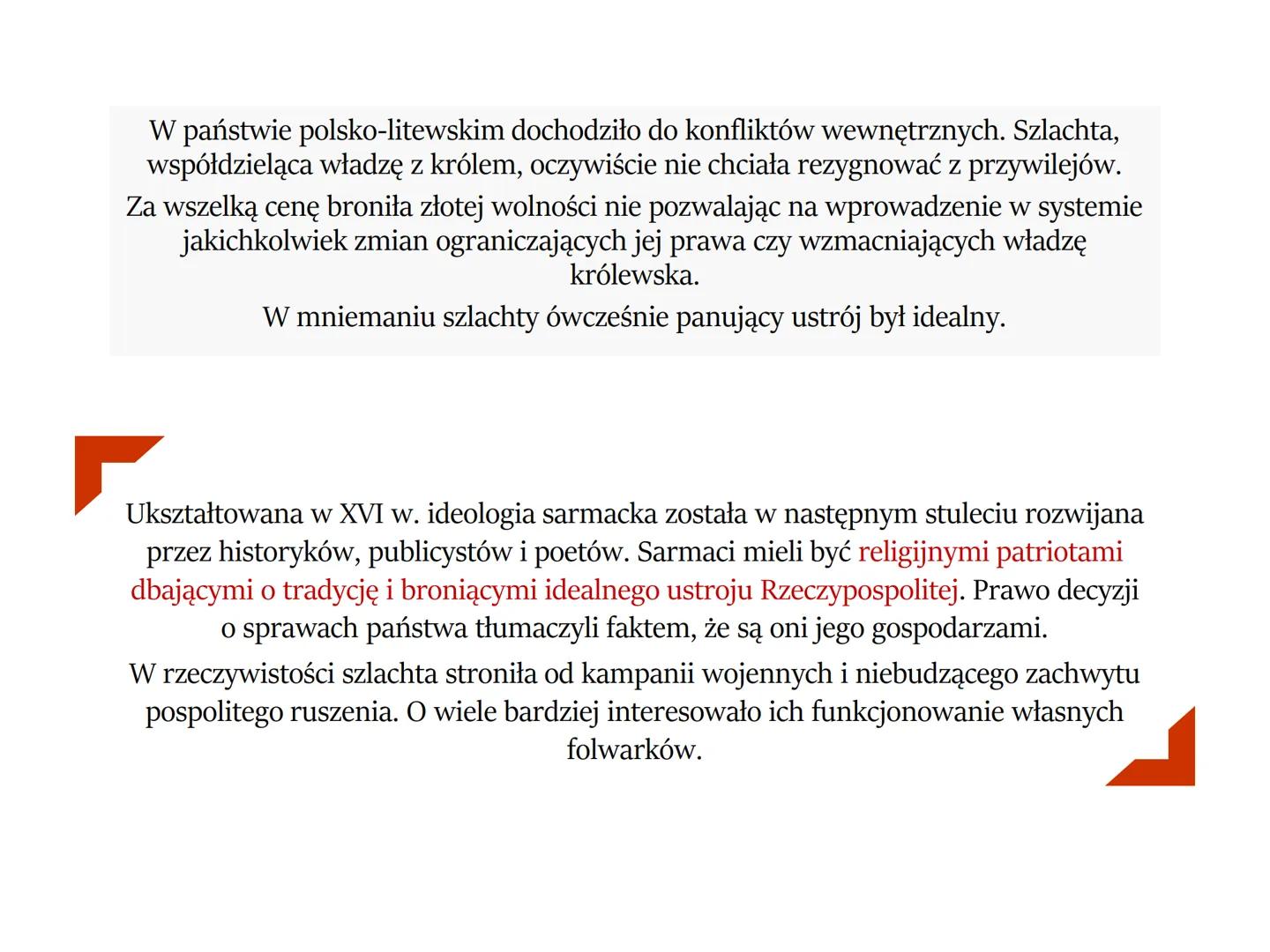 W państwie polsko-litewskim dochodziło do konfliktów wewnętrznych. Szlachta, współdzieląca władzę z królem, oczywiście nie chciała rezygnować z przywilejów.

Za wszelką cenę broniła złotej wolności nie pozwalając na wprowadzenie w systemie jakichkolwiek zmian ograniczających jej prawa czy wzmacniających władzę królewska.

W mniemaniu szlachty ówcześnie panujący ustrój był idealny.

Ukształtowana w XVI w. ideologia sarmacka została w następnym stuleciu rozwijana przez historyków, publicystów i poetów. Sarmaci mieli być religijnymi patriotami dbającymi o tradycję i broniącymi idealnego ustroju Rzeczypospolitej. Prawo decyzji o sprawach państwa tłumaczyli faktem, że są oni jego gospodarzami.

W rzeczywistości szlachta stroniła od kampanii wojennych i niebudzącego zachwytu pospolitego ruszenia. O wiele bardziej interesowało ich funkcjonowanie własnych folwarków.